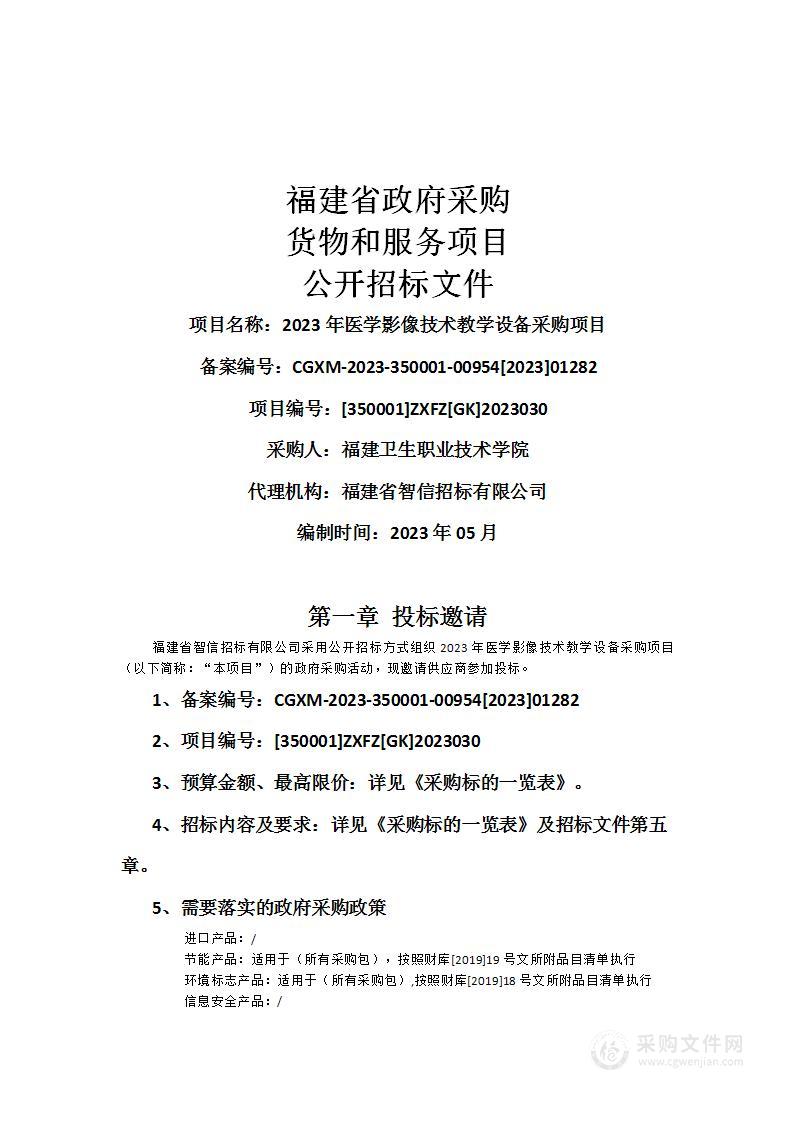 福建省政府采购
货物和服务项目
公开招标文件

项目名称：2023 年医学影像技术教学设备采购项目

备案编号：CGXM-2023-350001-00954[2023]01282

项目编号：[350001]ZXFZ[GK]2023030

采购人：福建卫生职业技术学院

代理机构：福建省智信招标有限公司

编制时间：2023 年 05 月

第一章 投标邀请

福建省智信招标有限公司采用公开招标方式组织 2023 年医学影像技术教学设备采购项目（以下简称：“本项目”）的政府采购活动，现邀请供应商参加投标。

1、备案编号：CGXM-2023-350001-00954[2023]01282

2、项目编号：[350001]ZXFZ[GK]2023030

3、预算金额、最高限价：详见《采购标的一览表》。

4、招标内容及要求：详见《采购标的一览表》及招标文件第五章。

5、需要落实的政府采购政策

进口产品：/
节能产品：适用于（所有采购包），按照财库[2019]19 号文所附品目清单执行
环境标志产品：适用于（所有采购包），按照财库[2019]18 号文所附品目清单执行
信息安全产品：/

采购文件网
www.cgwenjian.com